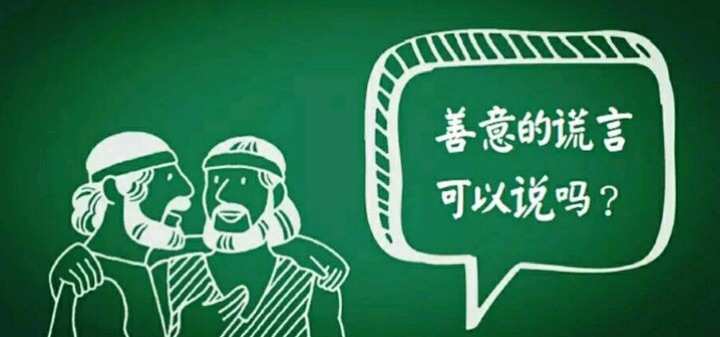 善意的谎言
可以说吗？